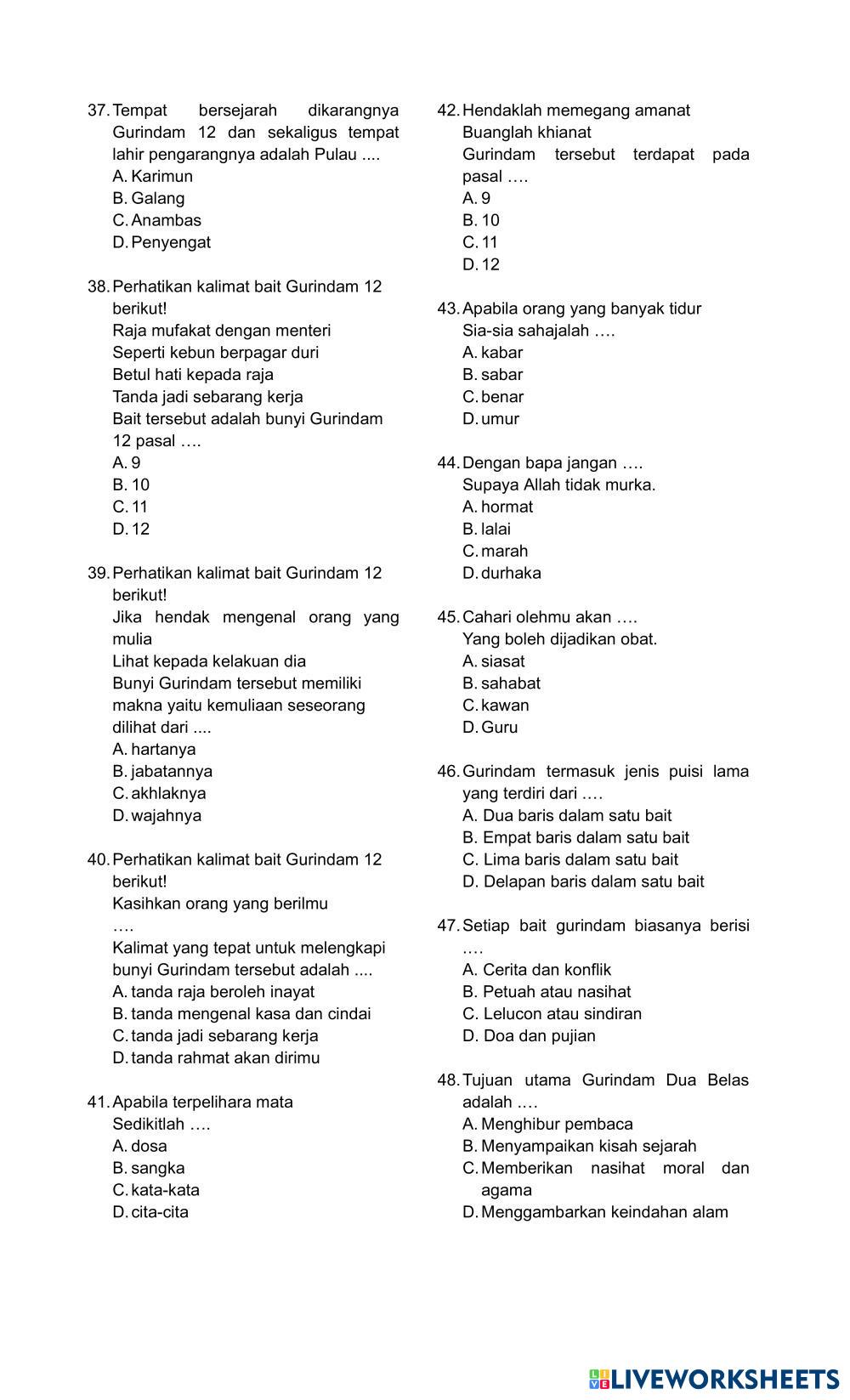 37. Tempat bersejarah dikarangnya Gurindam 12 dan sekaligus tempat lahir pengarangnya adalah Pulau ....
A. Karimun
B. Galang
C. Anambas
D. Penyengat

38. Perhatikan kalimat bait Gurindam 12 berikut!
Raja mufakat dengan menteri
Seperti kebun berpagar duri
Betul hati kepada raja
Tanda jadi sebarang kerja
Bait tersebut adalah bunyi Gurindam 12 pasal ….
A. 9
B. 10
C. 11
D. 12

39. Perhatikan kalimat bait Gurindam 12 berikut!
Jika hendak mengenal orang yang mulia
Lihat kepada kelakuan dia
Bunyi Gurindam tersebut memiliki makna yaitu kemuliaan seseorang dilihat dari ....
A. hartanya
B. jabatannya
C. akhlaknya
D. wajahnya

40. Perhatikan kalimat bait Gurindam 12 berikut!
Kasihkan orang yang berilmu
….
Kalimat yang tepat untuk melengkapi bunyi Gurindam tersebut adalah ....
A. tanda raja beroleh inayat
B. tanda mengenal kasa dan cindai
C. tanda jadi sebarang kerja
D. tanda rahmat akan dirimu

41. Apabila terpelihara mata
Sedikitlah ….
A. dosa
B. sangka
C. kata-kata
D. cita-cita

42. Hendaklah memegang amanat
Buanglah khianat
Gurindam tersebut terdapat pada pasal ….
A. 9
B. 10
C. 11
D. 12

43. Apabila orang yang banyak tidur
Sia-sia sahajalah ….
A. kabar
B. sabar
C. benar
D. umur

44. Dengan bapa jangan ….
Supaya Allah tidak murka.
A. hormat
B. lalai
C. marah
D. durhaka

45. Cahari olehmu akan ….
Yang boleh dijadikan obat.
A. siasat
B. sahabat
C. kawan
D. Guru

46. Gurindam termasuk jenis puisi lama yang terdiri dari ….
A. Dua baris dalam satu bait
B. Empat baris dalam satu bait
C. Lima baris dalam satu bait
D. Delapan baris dalam satu bait

47. Setiap bait gurindam biasanya berisi ….
A. Cerita dan konflik
B. Petuah atau nasihat
C. Lelucon atau sindiran
D. Doa dan pujian

48. Tujuan utama Gurindam Dua Belas adalah ….
A. Menghibur pembaca
B. Menyampaikan kisah sejarah
C. Memberikan nasihat moral dan agama
D. Menggambarkan keindahan alam

LIVEWORKSHEETS